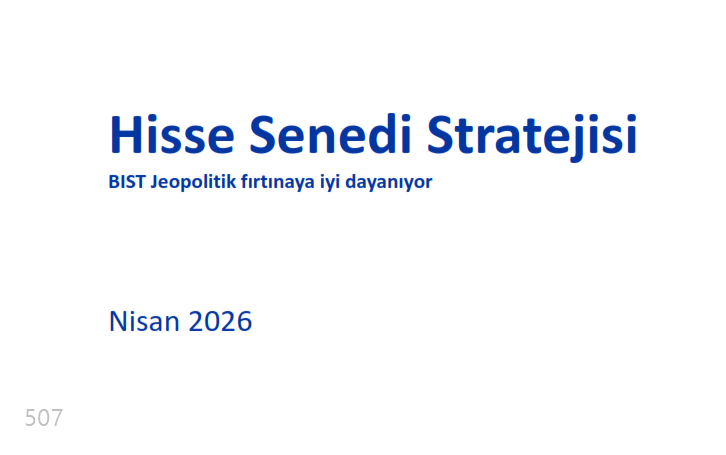 Hisse Senedi Stratejisi

BIST Jeopolitik fırtınaya iyi dayanıyor

Nisan 2026

507